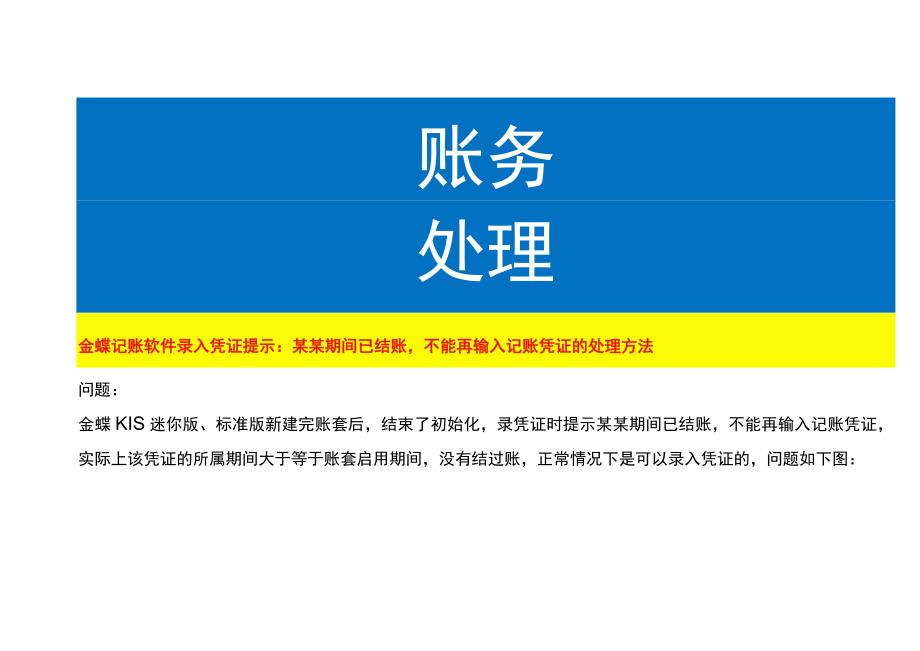 账务
处理

金蝶记账软件录入凭证提示：某某期间已结账，不能再输入记账凭证的处理方法

问题：

金蝶 KIS 迷你版、标准版新建完账套后，结束了初始化，录凭证时提示某某期间已结账，不能再输入记账凭证，实际上该凭证的所属期间大于等于账套启用期间，没有结过账，正常情况下是可以录入凭证的，问题如下图：